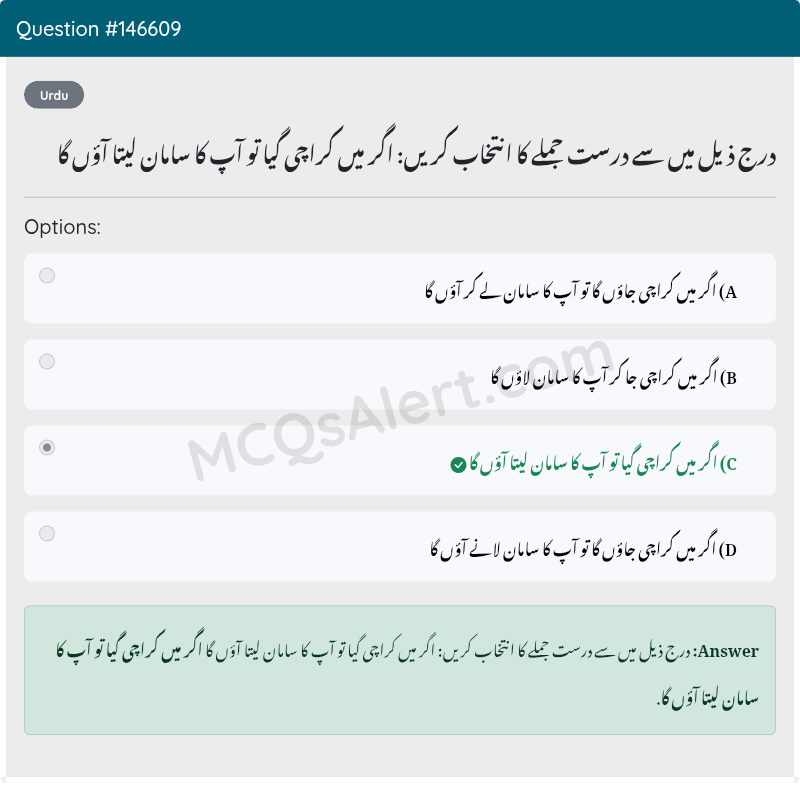 Question #146609

Urdu

درج ذیل میں سے درست جملے کا انتخاب کریں: اگر میں کراچی گیا تو آپ کا سامان لیتا آؤں گا

Options:

A) اگر میں کراچی جاؤں گا تو آپ کا سامان لے کر آؤں گا

B) اگر میں کراچی جا کر آپ کا سامان لاؤں گا

C) اگر میں کراچی گیا تو آپ کا سامان لیتا آؤں گا

D) اگر میں کراچی جاؤں گا تو آپ کا سامان لانے آؤں گا

MCQsAlert.com

Answer: درج ذیل میں سے درست جملے کا انتخاب کریں: اگر میں کراچی گیا تو آپ کا سامان لیتا آؤں گا اگر میں کراچی گیا تو آپ کا سامان لیتا آؤں گا.